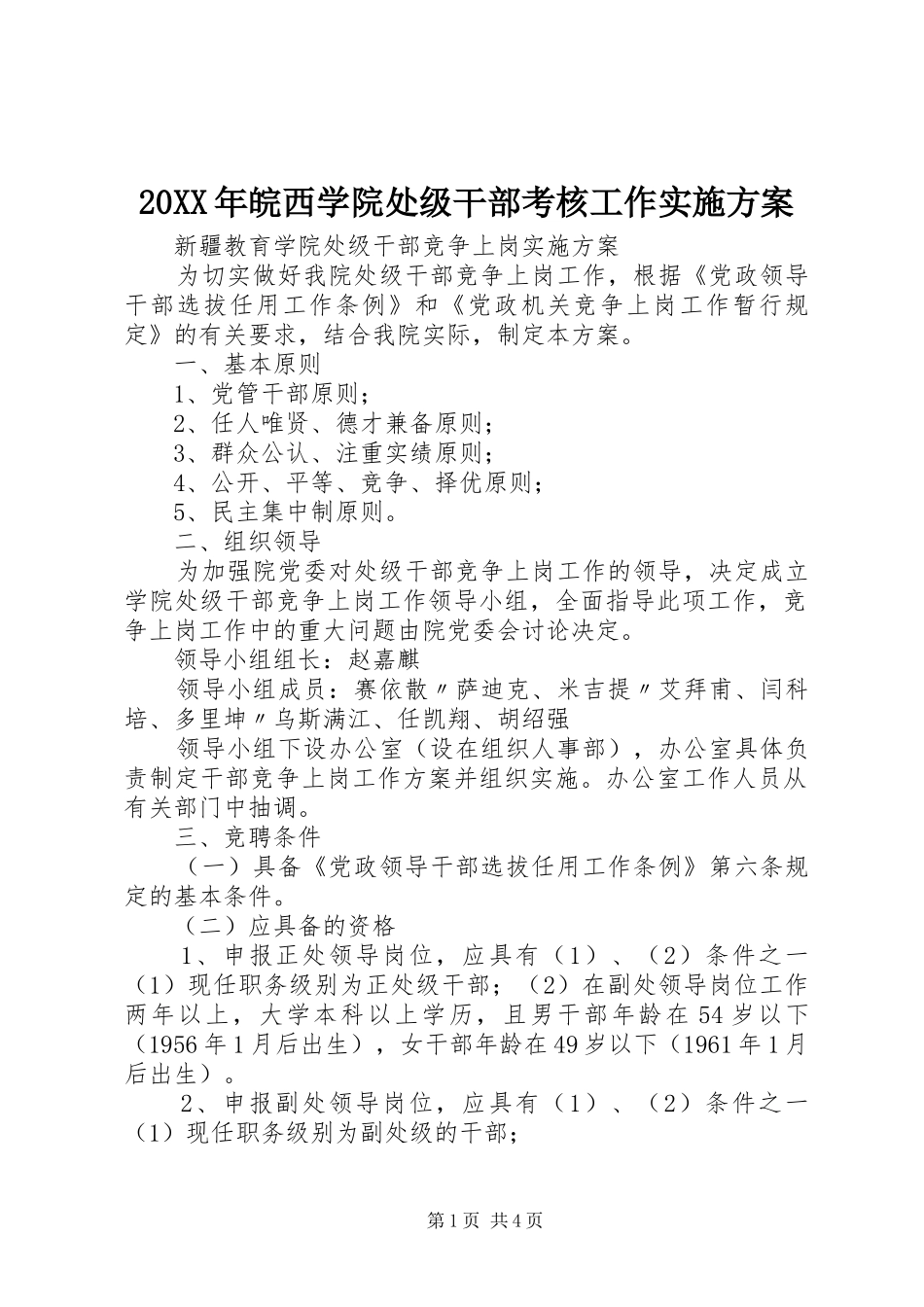 20XX年皖西学院处级干部考核工作实施方案

新疆教育学院处级干部竞争上岗实施方案

为切实做好我院处级干部竞争上岗工作，根据《党政领导干部选拔任用工作条例》和《党政机关竞争上岗工作暂行规定》的有关要求，结合我院实际，制定本方案。

一、基本原则

1、党管干部原则；

2、任人唯贤、德才兼备原则；

3、群众公认、注重实绩原则；

4、公开、平等、竞争、择优原则；

5、民主集中制原则。

二、组织领导

为加强院党委对处级干部竞争上岗工作的领导，决定成立学院处级干部竞争上岗工作领导小组，全面指导此项工作，竞争上岗工作中的重大问题由院党委会讨论决定。

领导小组组长：赵嘉麒

领导小组成员：赛依散〃萨迪克、米吉提〃艾拜甫、闫科培、多里坤〃乌斯满江、任凯翔、胡绍强

领导小组下设办公室（设在组织人事部），办公室具体负责制定干部竞争上岗工作方案并组织实施。办公室工作人员从有关部门中抽调。

三、竞聘条件

（一）具备《党政领导干部选拔任用工作条例》第六条规定的基本条件。

（二）应具备的资格

1、申报正处领导岗位，应具有（1）、（2）条件之一（1）现任职务级别为正处级干部；（2）在副处领导岗位工作两年以上，大学本科以上学历，且男干部年龄在54岁以下（1956年1月后出生），女干部年龄在49岁以下（1961年1月后出生）。

2、申报副处领导岗位，应具有（1）、（2）条件之一（1）现任职务级别为副处级的干部；

第1页 共4页